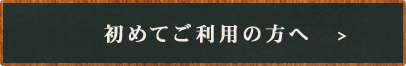 初めてご利用の方へ ＞